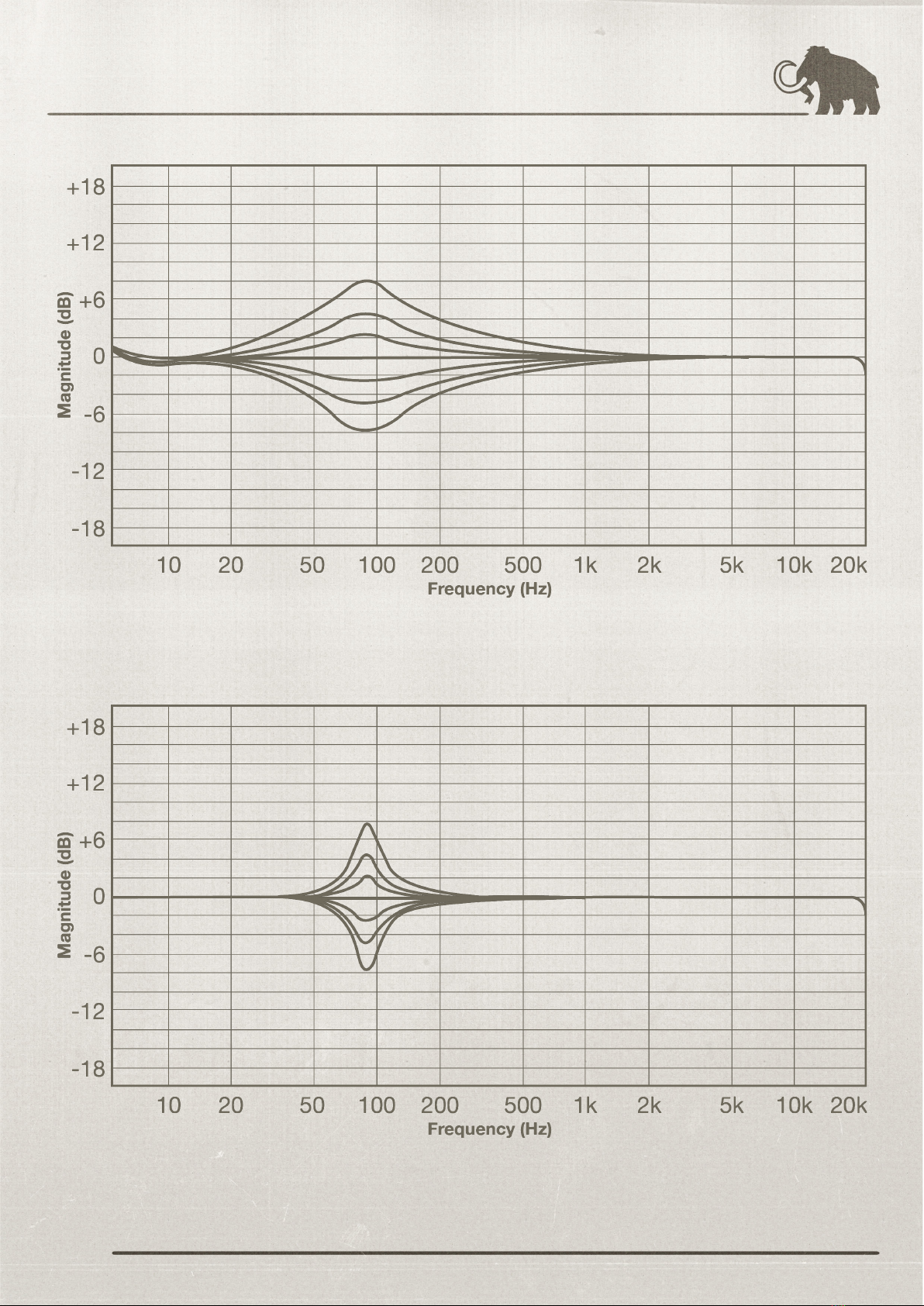 +18
+12
+6
0
-6
-12
-18
Magnitude (dB)
10 20 50 100 200 500 1k 2k 5k 10k 20k
Frequency (Hz)

+18
+12
+6
0
-6
-12
-18
Magnitude (dB)
10 20 50 100 200 500 1k 2k 5k 10k 20k
Frequency (Hz)